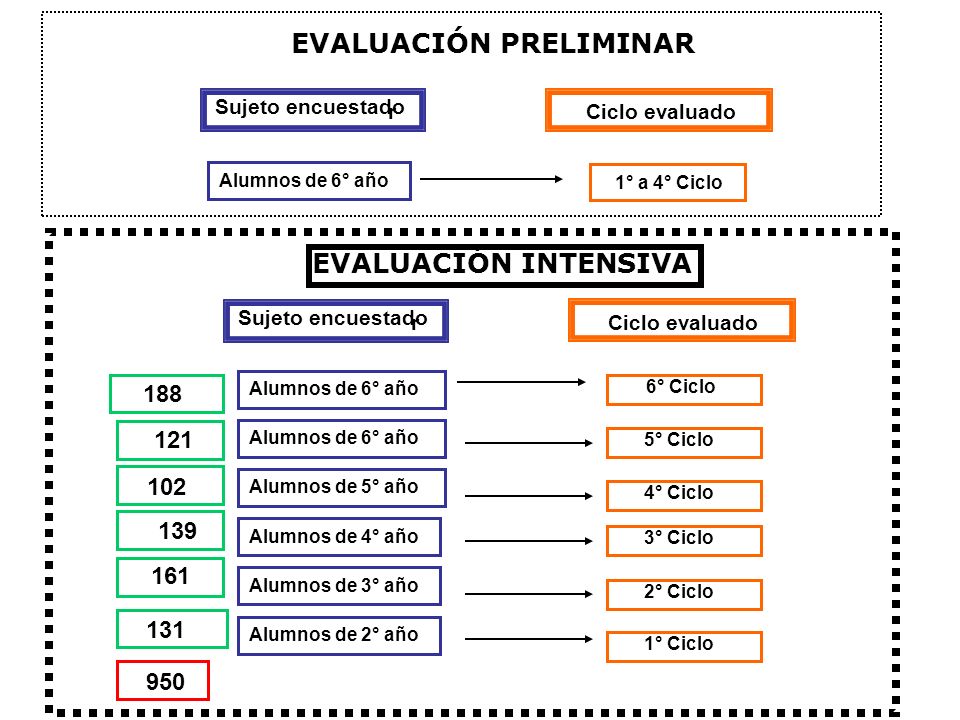 EVALUACIÓN PRELIMINAR

Sujeto encuestado

Ciclo evaluado

Alumnos de 6° año

1° a 4° Ciclo

EVALUACIÓN INTENSIVA

Sujeto encuestado

Ciclo evaluado

188

Alumnos de 6° año

6° Ciclo

121

Alumnos de 6° año

5° Ciclo

102

Alumnos de 5° año

4° Ciclo

139

Alumnos de 4° año

3° Ciclo

161

Alumnos de 3° año

2° Ciclo

131

Alumnos de 2° año

1° Ciclo

950